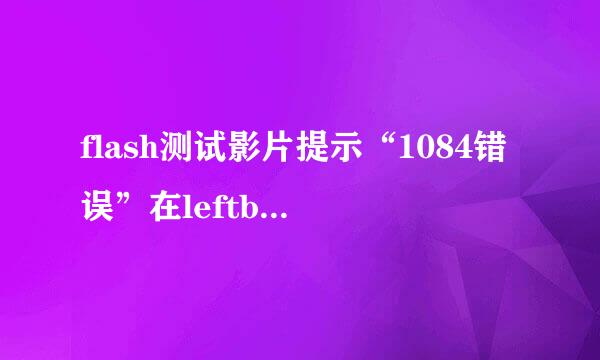 flash测试影片提示“1084错误”在leftb...